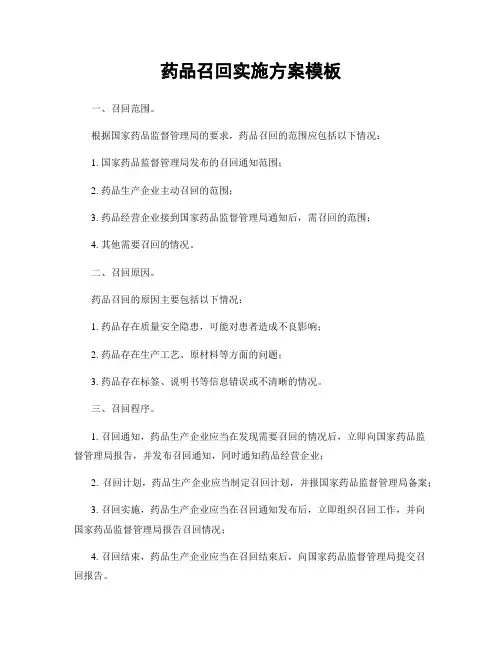 药品召回实施方案模板

一、召回范围。

根据国家药品监督管理局的要求，药品召回的范围应包括以下情况：

1. 国家药品监督管理局发布的召回通知范围；

2. 药品生产企业主动召回的范围；

3. 药品经营企业接到国家药品监督管理局通知后，需召回的范围；

4. 其他需要召回的情况。

二、召回原因。

药品召回的原因主要包括以下情况：

1. 药品存在质量安全隐患，可能对患者造成不良影响；

2. 药品存在生产工艺、原材料等方面的问题；

3. 药品存在标签、说明书等信息错误或不清晰的情况。

三、召回程序。

1. 召回通知，药品生产企业应当在发现需要召回的情况后，立即向国家药品监督管理局报告，并发布召回通知，同时通知药品经营企业；

2. 召回计划，药品生产企业应当制定召回计划，并报国家药品监督管理局备案；

3. 召回实施，药品生产企业应当在召回通知发布后，立即组织召回工作，并向国家药品监督管理局报告召回情况；

4. 召回结束，药品生产企业应当在召回结束后，向国家药品监督管理局提交召回报告。